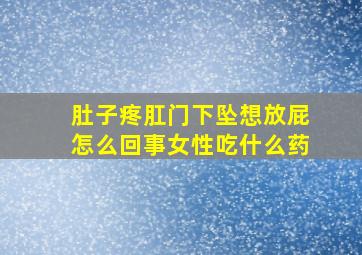 肚子疼肛门下坠想放屁
怎么回事女性吃什么药